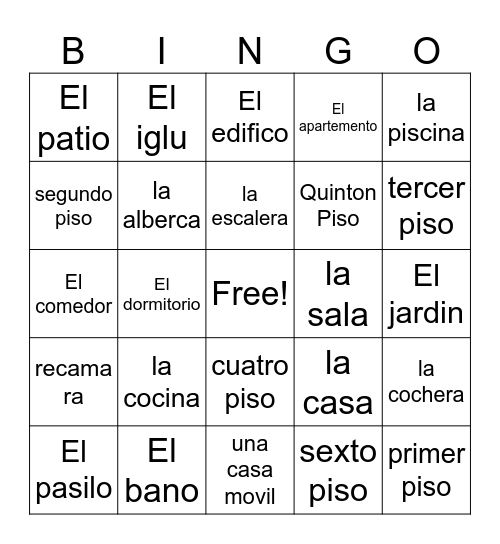 | B | I | N | G | O |
|---|---|---|---|---|
| El patio | El iglu | El edifico | El apartemento | la piscina |
| segundo piso | la alberca | la escalera | Quinton Piso | tercer piso |
| El comedor | El dormitorio | Free! | la sala | El jardin |
| recamara | la cocina | cuatro piso | la casa | la cochera |
| El pasilo | El bano | una casa movil | sexto piso | primer piso |